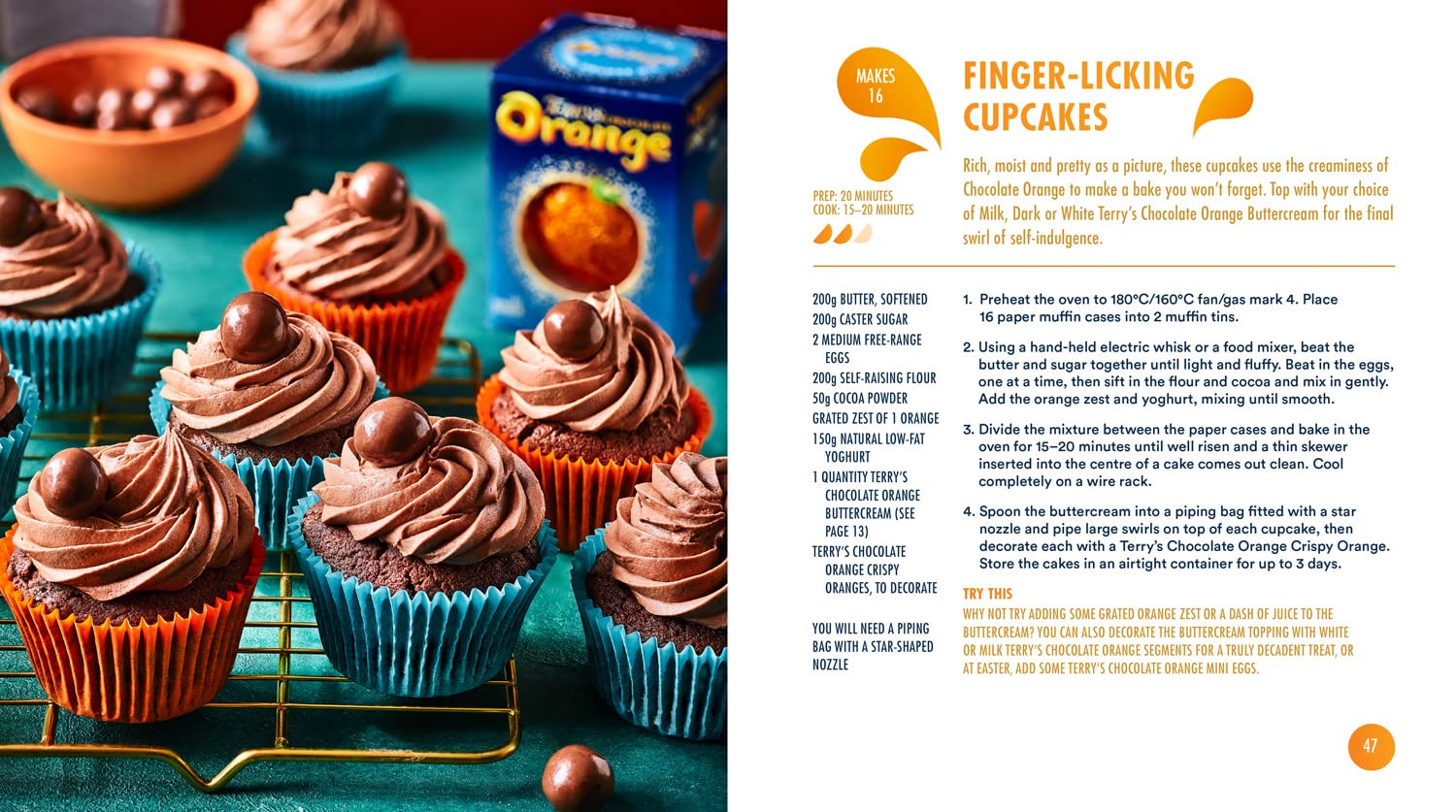 MAKES 16

FINGER-LICKING CUPCAKES

PREP: 20 MINUTES
COOK: 15–20 MINUTES

Rich, moist and pretty as a picture, these cupcakes use the creaminess of Chocolate Orange to make a bake you won't forget. Top with your choice of Milk, Dark or White Terry's Chocolate Orange Buttercream for the final swirl of self-indulgence.

200g BUTTER, SOFTENED
200g CASTER SUGAR
2 MEDIUM FREE-RANGE EGGS
200g SELF-RAISING FLOUR
50g COCOA POWDER
GRATED ZEST OF 1 ORANGE
150g NATURAL LOW-FAT YOGHURT
1 QUANTITY TERRY'S CHOCOLATE ORANGE BUTTERCREAM (SEE PAGE 13)
TERRY'S CHOCOLATE ORANGE CRISPY ORANGES, TO DECORATE

YOU WILL NEED A PIPING BAG WITH A STAR-SHAPED NOZZLE

1. Preheat the oven to 180°C/160°C fan/gas mark 4. Place 16 paper muffin cases into 2 muffin tins.

2. Using a hand-held electric whisk or a food mixer, beat the butter and sugar together until light and fluffy. Beat in the eggs, one at a time, then sift in the flour and cocoa and mix in gently. Add the orange zest and yoghurt, mixing until smooth.

3. Divide the mixture between the paper cases and bake in the oven for 15–20 minutes until well risen and a thin skewer inserted into the centre of a cake comes out clean. Cool completely on a wire rack.

4. Spoon the buttercream into a piping bag fitted with a star nozzle and pipe large swirls on top of each cupcake, then decorate each with a Terry's Chocolate Orange Crispy Orange. Store the cakes in an airtight container for up to 3 days.

TRY THIS
WHY NOT TRY ADDING SOME GRATED ORANGE ZEST OR A DASH OF JUICE TO THE BUTTERCREAM? YOU CAN ALSO DECORATE THE BUTTERCREAM TOPPING WITH WHITE OR MILK TERRY'S CHOCOLATE ORANGE SEGMENTS FOR A TRULY DECADENT TREAT, OR AT EASTER, ADD SOME TERRY'S CHOCOLATE ORANGE MINI EGGS.

47